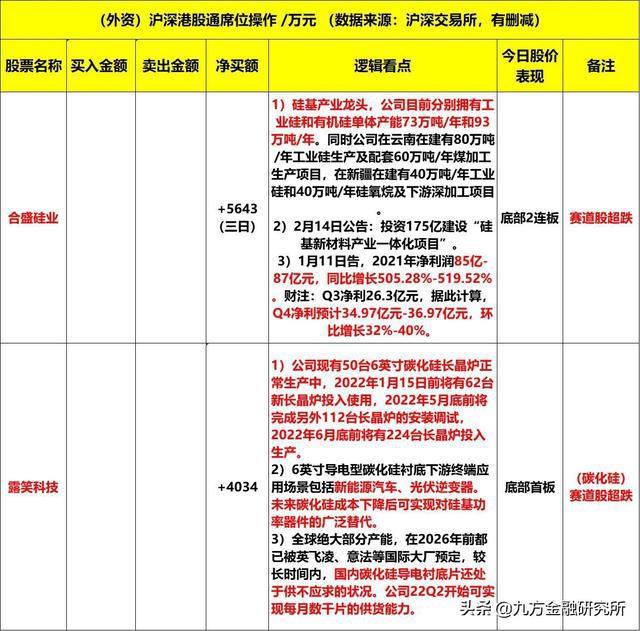 （外资）沪深港股通席位操作 /万元 （数据来源：沪深交易所，有删减）

| 股票名称 | 买入金额 | 卖出金额 | 净买额 | 逻辑看点 | 今日股价表现 | 备注 |
|---|---|---|---|---|---|---|
| 合盛硅业 | | | +5643（三日） | 1）硅基产业龙头，公司目前分别拥有工业硅和有机硅单体产能73万吨/年和93万吨/年。同时公司在云南在建有80万吨/年工业硅生产及配套60万吨/年煤加工生产项目，在新疆在建有40万吨/年工业硅和40万吨/年硅氧烷及下游深加工项目。 2）2月14日公告：投资175亿建设“硅基新材料产业一体化项目”。 3）1月11日告，2021年净利润85亿-87亿元，同比增长505.28%-519.52%。财注：Q3净利26.3亿元，据此计算，Q4净利预计34.97亿元-36.97亿元，环比增长32%-40%。 | 底部2连板 | 赛道股超跌 |
| 露笑科技 | | | +4034 | 1）公司现有50台6英寸碳化硅长晶炉正常生产中，2022年1月15日前将有62台新长晶炉投入使用，2022年5月底前将完成另外112台长晶炉的安装调试，2022年6月底前将有224台长晶炉投入生产。 2）6英寸导电型碳化硅衬底下游终端应用场景包括新能源汽车、光伏逆变器。未来碳化硅成本下降后可实现对硅基功率器件的广泛替代。 3）全球绝大部分产能，在2026年前都已被英飞凌、意法等国际大厂预定，较长时间内，国内碳化硅导电衬底片还处于供不应求的状况。公司22Q2开始可实现每月数千片的供货能力。 | 底部首板 | （碳化硅）赛道股超跌 |

头条 @九方金融研究所